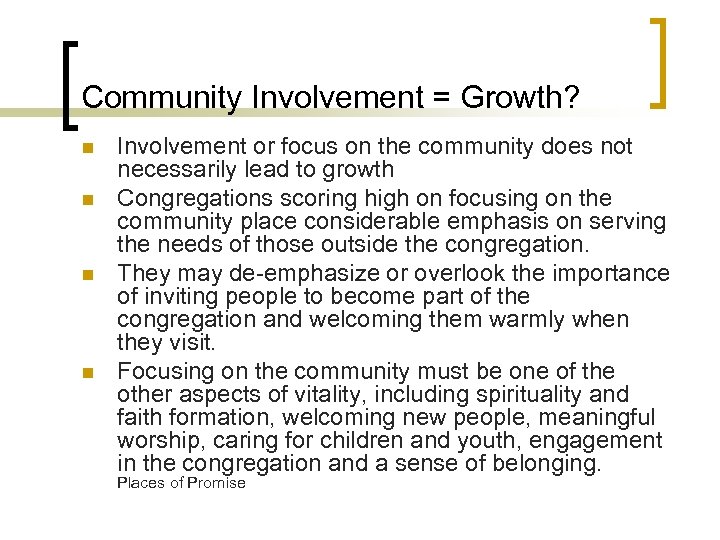 Community Involvement = Growth?

• Involvement or focus on the community does not necessarily lead to growth
• Congregations scoring high on focusing on the community place considerable emphasis on serving the needs of those outside the congregation.
• They may de-emphasize or overlook the importance of inviting people to become part of the congregation and welcoming them warmly when they visit.
• Focusing on the community must be one of the other aspects of vitality, including spirituality and faith formation, welcoming new people, meaningful worship, caring for children and youth, engagement in the congregation and a sense of belonging.

Places of Promise